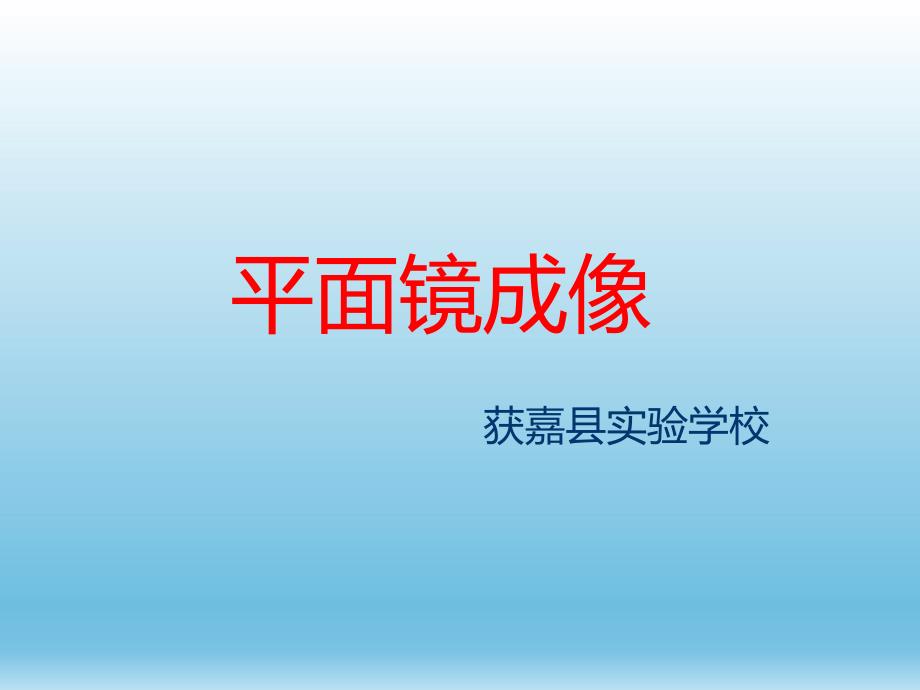 平面镜成像

获嘉县实验学校